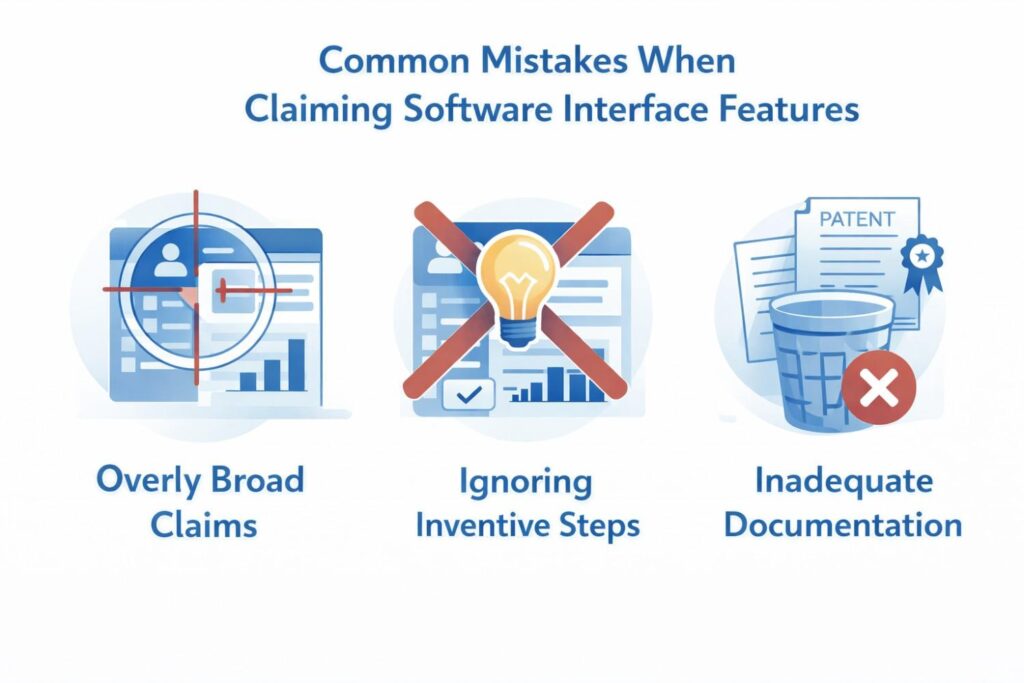 Common Mistakes When Claiming Software Interface Features

PATENT

Overly Broad Claims

Ignoring Inventive Steps

Inadequate Documentation